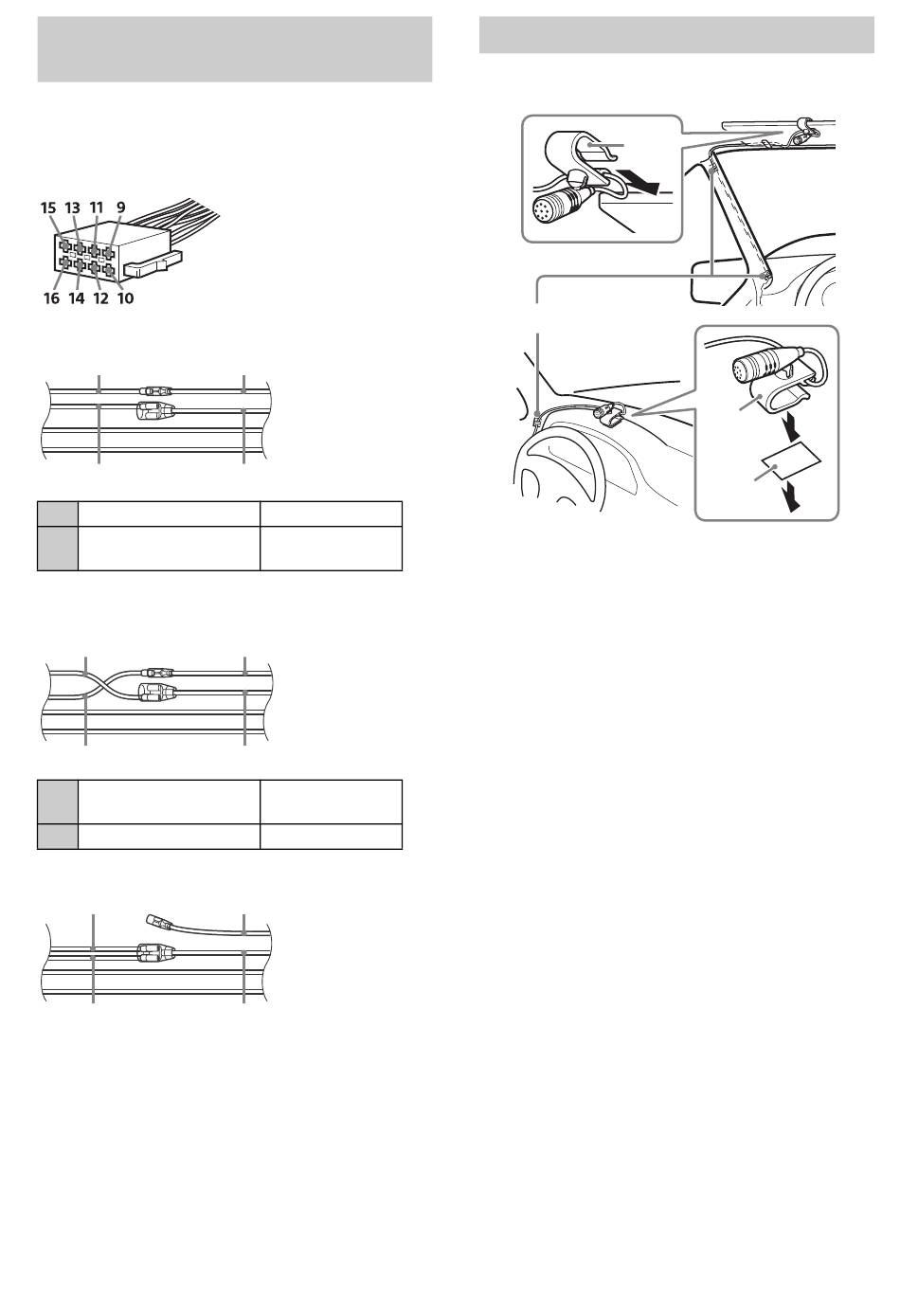 15 13 11 9

16 14 12 10